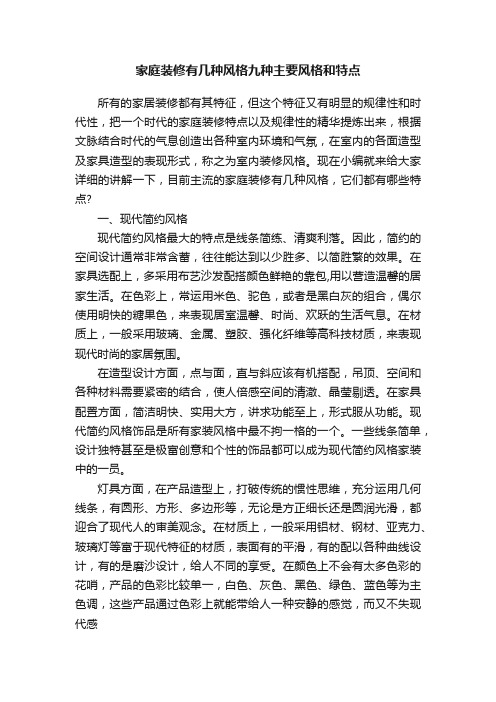 家庭装修有几种风格九种主要风格和特点

所有的家居装修都有其特征，但这个特征又有明显的规律性和时代性，把一个时代的家庭装修特点以及规律性的精华提炼出来，根据文脉结合时代的气息创造出各种室内环境和气氛，在室内的各面造型及家具造型的表现形式，称之为室内装修风格。现在小编就来给大家详细的讲解一下，目前主流的家庭装修有几种风格，它们都有哪些特点?

一、现代简约风格

现代简约风格最大的特点是线条简练、清爽利落。因此，简约的空间设计通常非常含蓄，往往能达到以少胜多、以简胜繁的效果。在家具选配上，多采用布艺沙发配搭颜色鲜艳的靠包,用以营造温馨的居家生活。在色彩上，常运用米色、驼色，或者是黑白灰的组合，偶尔使用明快的糖果色，来表现居室温馨、时尚、欢跃的生活气息。在材质上，一般采用玻璃、金属、塑胶、强化纤维等高科技材质，来表现现代时尚的家居氛围。

在造型设计方面，点与面，直与斜应该有机搭配，吊顶、空间和各种材料需要紧密的结合，使人倍感空间的清澈、晶莹剔透。在家具配置方面，简洁明快、实用大方，讲求功能至上，形式服从功能。现代简约风格饰品是所有家装风格中最不拘一格的一个。一些线条简单，设计独特甚至是极富创意和个性的饰品都可以成为现代简约风格家装中的一员。

灯具方面，在产品造型上，打破传统的惯性思维，充分运用几何线条，有圆形、方形、多边形等，无论是方正细长还是圆润光滑，都迎合了现代人的审美观念。在材质上，一般采用铝材、钢材、亚克力、玻璃灯等富于现代特征的材质，表面有的平滑，有的配以各种曲线设计，有的是磨沙设计，给人不同的享受。在颜色上不会有太多色彩的花哨，产品的色彩比较单一，白色、灰色、黑色、绿色、蓝色等为主色调，这些产品通过色彩上就能带给人一种安静的感觉，而又不失现代感